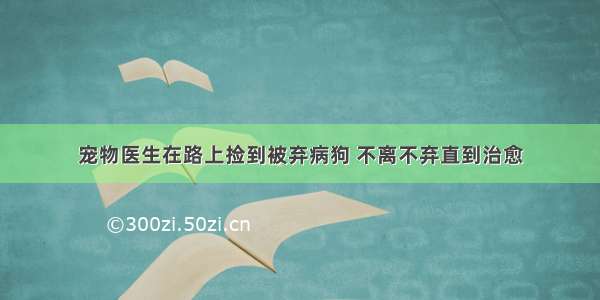 宠物医生在路上捡到被弃病狗 不离不弃直到治愈

©300zi.50zi.cn